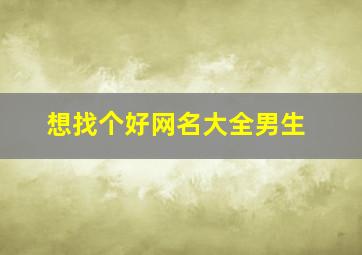 想找个好网名大全男生